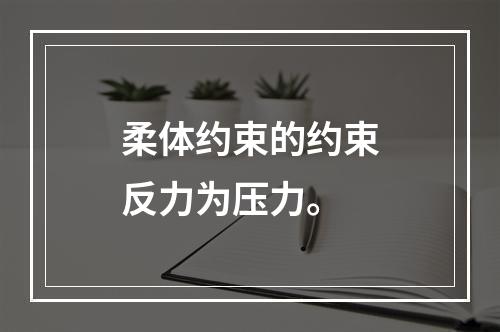 柔体约束的约束反力为压力。